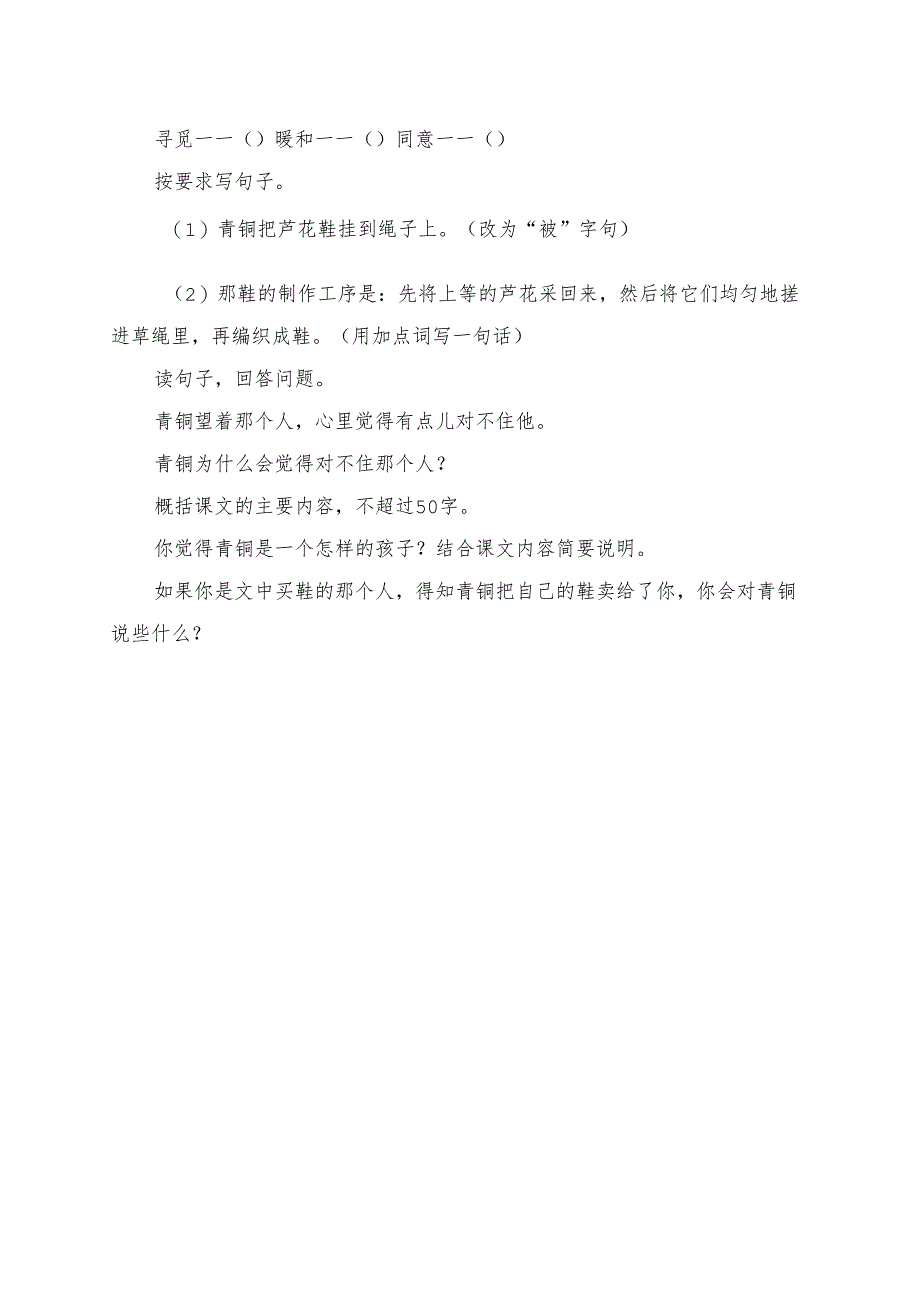 寻觅——（）暖和——（）同意——（）

按要求写句子。

（1）青铜把芦花鞋挂到绳子上。（改为“被”字句）

（2）那鞋的制作工序是：先将上等的芦花采回来，然后将它们均匀地搓进草绳里，再编织成鞋。（用加点词写一句话）

读句子，回答问题。

青铜望着那个人，心里觉得有点儿对不住他。

青铜为什么会觉得对不住那个人？

概括课文的主要内容，不超过50字。

你觉得青铜是一个怎样的孩子？结合课文内容简要说明。

如果你是文中买鞋的那个人，得知青铜把自己的鞋卖给了你，你会对青铜说些什么？